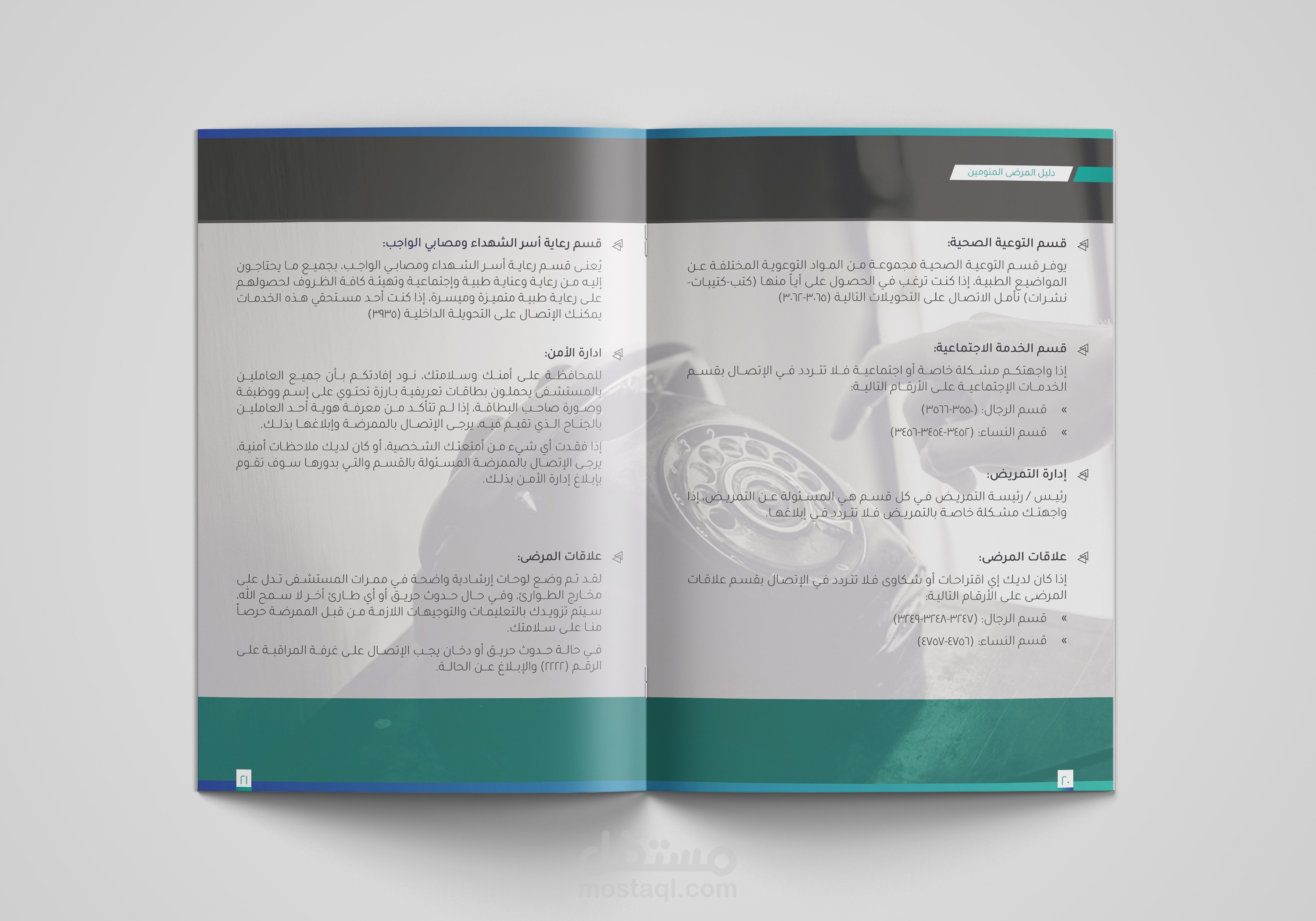 دليل المرضى المنومين

قسم التوعية الصحية:

يوفر قسم التوعية الصحية مجموعة من المواد التوعوية المختلفة عن المواضيع الطبية، إذا كنت ترغب في الحصول على أياً منها (كتب-كتيبات-نشرات) نأمل الاتصال على التحويلات التالية (٣٠٦٥-٣٠٦٢)

قسم الخدمة الاجتماعية:

إذا واجهتكم مشكلة خاصة أو اجتماعية فلا تتردد في الإتصال بقسم الخدمات الإجتماعية على الأرقام التالية:

» قسم الرجال: (٣٥٥٠-٣٥٦٦)

» قسم النساء: (٣٤٥٢-٣٤٥٤-٣٤٥٦)

إدارة التمريض:

رئيس / رئيسة التمريض في كل قسم هي المسئولة عن التمريض، إذا واجهتك مشكلة خاصة بالتمريض فلا تتردد في إبلاغها.

علاقات المرضى:

إذا كان لديك إي اقتراحات أو شكاوى فلا تتردد في الإتصال بقسم علاقات المرضى على الأرقام التالية:

» قسم الرجال: (٣٢٤٧-٣٢٤٨-٣٢٤٩)

» قسم النساء: (٤٧٥٦-٤٧٥٧)

٢٠

قسم رعاية أسر الشهداء ومصابي الواجب:

يُعنى قسم رعاية أسر الشهداء ومصابي الواجب، بجميع ما يحتاجون إليه من رعاية وعناية طبية وإجتماعية وتهيئة كافة الظروف لحصولهم على رعاية طبية متميزة وميسرة، إذا كنت أحد مستحقي هذه الخدمات يمكنك الإتصال على التحويلة الداخلية (٣٩٣٥)

ادارة الأمن:

للمحافظة على أمنك وسلامتك، نود إفادتكم بأن جميع العاملين بالمستشفى يحملون بطاقات تعريفية بارزة تحتوي على إسم ووظيفة وصورة صاحب البطاقة، إذا لم تتأكد من معرفة هوية أحد العاملين بالجناح الذي تقيم فيه، يرجى الإتصال بالممرضة وإبلاغها بذلك.

إذا فقدت أي شيء من أمتعتك الشخصية، أو كان لديك ملاحظات أمنية، يرجى الإتصال بالممرضة المسئولة بالقسم والتي بدورها سوف تقوم بإبلاغ إدارة الأمن بذلك.

علاقات المرضى:

لقد تم وضع لوحات إرشادية واضحة في ممرات المستشفى تدل على مخارج الطوارئ، وفي حال حدوث حريق أو أي طارئ أخر لا سمح الله، سيتم تزويدك بالتعليمات والتوجيهات اللازمة من قبل الممرضة حرصاً منا على سلامتك.

في حالة حدوث حريق أو دخان يجب الإتصال على غرفة المراقبة على الرقم (٢٢٢٢) والإبلاغ عن الحالة.

٢١

مستقل
mostaql.com